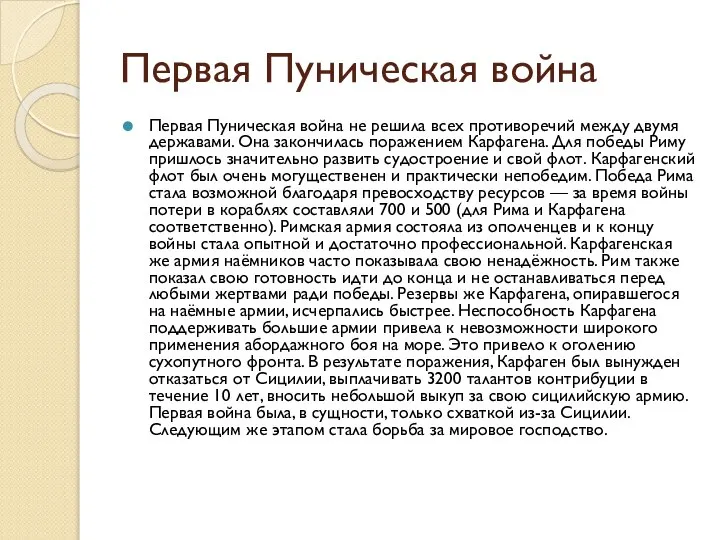 Первая Пуническая война

Первая Пуническая война не решила всех противоречий между двумя державами. Она закончилась поражением Карфагена. Для победы Риму пришлось значительно развить судостроение и свой флот. Карфагенский флот был очень могущественен и практически непобедим. Победа Рима стала возможной благодаря превосходству ресурсов — за время войны потери в кораблях составляли 700 и 500 (для Рима и Карфагена соответственно). Римская армия состояла из ополченцев и к концу войны стала опытной и достаточно профессиональной. Карфагенская же армия наёмников часто показывала свою ненадёжность. Рим также показал свою готовность идти до конца и не останавливаться перед любыми жертвами ради победы. Резервы же Карфагена, опиравшегося на наёмные армии, исчерпались быстрее. Неспособность Карфагена поддерживать большие армии привела к невозможности широкого применения абордажного боя на море. Это привело к оголению сухопутного фронта. В результате поражения, Карфаген был вынужден отказаться от Сицилии, выплачивать 3200 талантов контрибуции в течение 10 лет, вносить небольшой выкуп за свою сицилийскую армию. Первая война была, в сущности, только схваткой из-за Сицилии. Следующим же этапом стала борьба за мировое господство.